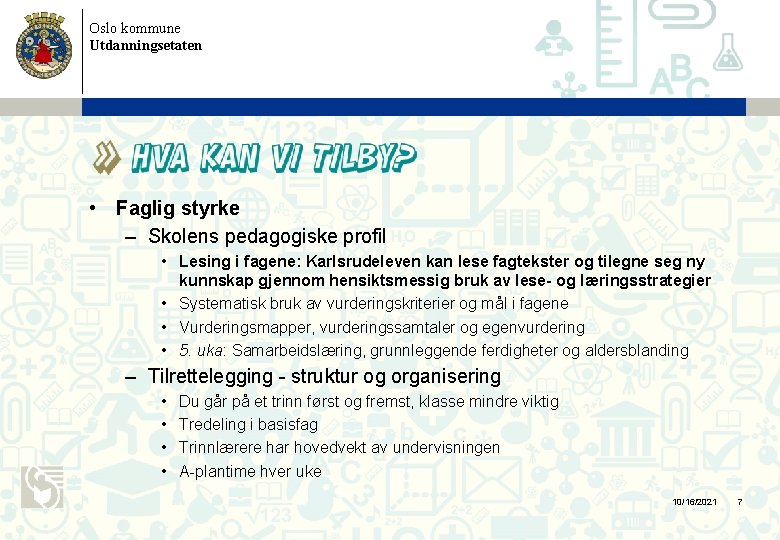 Oslo kommune
Utdanningsetaten

HVA KAN VI TILBY?

• Faglig styrke
– Skolens pedagogiske profil
• Lesing i fagene: Karlsrudeleven kan lese fagtekster og tilegne seg ny kunnskap gjennom hensiktsmessig bruk av lese- og læringsstrategier
• Systematisk bruk av vurderingskriterier og mål i fagene
• Vurderingsmapper, vurderingssamtaler og egenvurdering
• 5. uka: Samarbeidslæring, grunnleggende ferdigheter og aldersblanding
– Tilrettelegging - struktur og organisering
• Du går på et trinn først og fremst, klasse mindre viktig
• Tredeling i basisfag
• Trinnlærere har hovedvekt av undervisningen
• A-plantime hver uke

10/16/2021 7